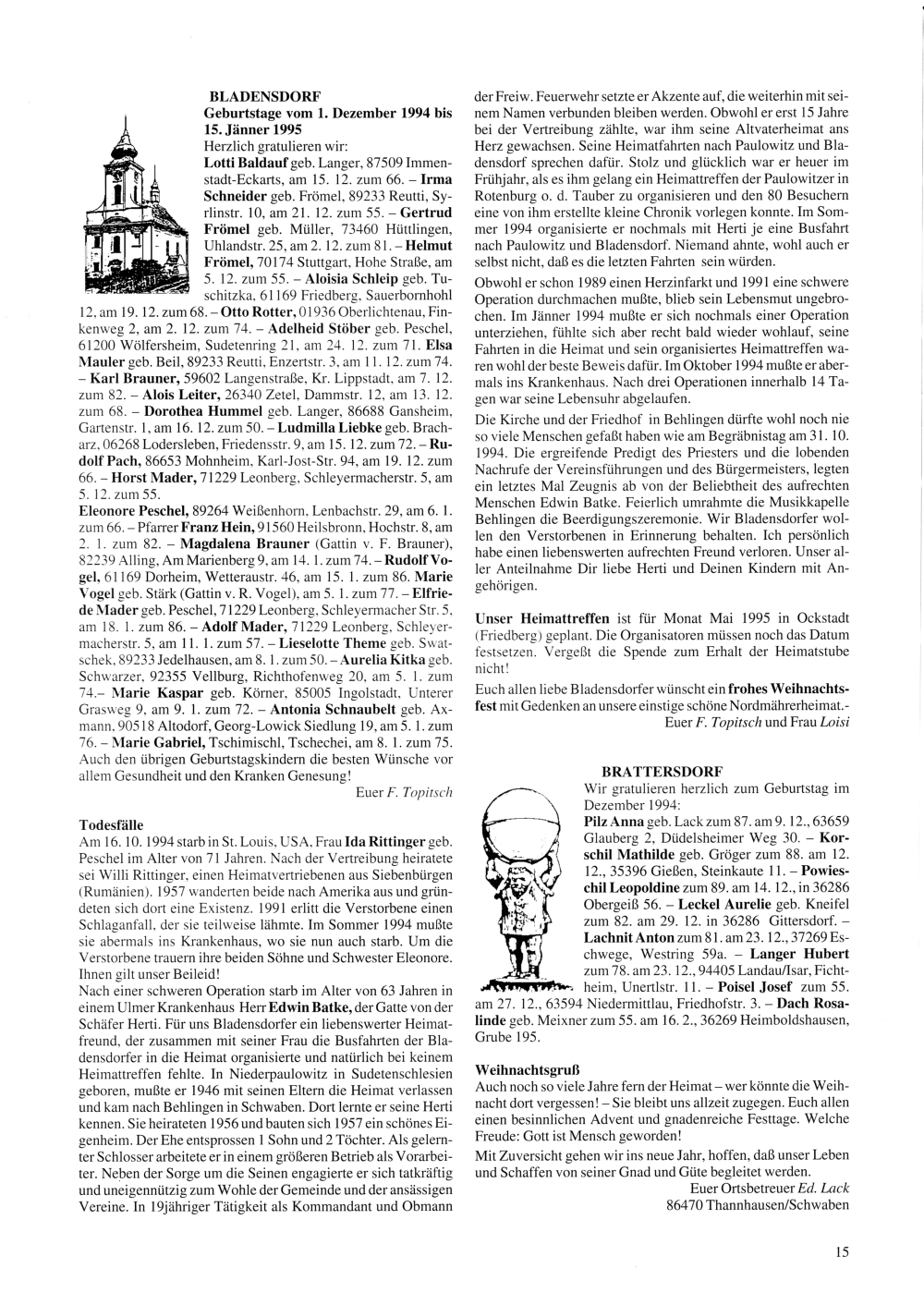 BLADENSDORF
Geburtstage vom 1. Dezember 1994 bis 15. Jänner 1995
Herzlich gratulieren wir:
Lotti Baldauf geb. Langer, 87509 Immenstadt-Eckarts, am 15. 12. zum 66. – Irma Schneider geb. Frömel, 89233 Reutti, Syrlinstr. 10, am 21. 12. zum 55. – Gertrud Frömel geb. Müller, 73460 Hüttlingen, Uhlandstr. 25, am 2. 12. zum 81. – Helmut Frömel, 70174 Stuttgart, Hohe Straße, am 5. 12. zum 55. – Aloisia Schleip geb. Tuschitzka, 61169 Friedberg, Sauerbornhohl 12, am 19. 12. zum 68. – Otto Rotter, 01936 Oberlichtenau, Finkenweg 2, am 2. 12. zum 74. – Adelheid Stöber geb. Peschel, 61200 Wölfersheim, Sudetenring 21, am 24. 12. zum 71. Elsa Mauler geb. Beil, 89233 Reutti, Enzertstr. 3, am 11. 12. zum 74. – Karl Brauner, 59602 Langenstraße, Kr. Lippstadt, am 7. 12. zum 82. – Alois Leiter, 26340 Zetel, Dammstr. 12, am 13. 12. zum 68. – Dorothea Hummel geb. Langer, 86688 Gansheim, Gartenstr. 1, am 16. 12. zum 50. – Ludmilla Liebke geb. Bracharz, 06268 Lodersleben, Friedensstr. 9, am 15. 12. zum 72. – Rudolf Pach, 86653 Mohnheim, Karl-Jost-Str. 94, am 19. 12. zum 66. – Horst Mader, 71229 Leonberg, Schleyermacherstr. 5, am 5. 12. zum 55.
Eleonore Peschel, 89264 Weißenhorn, Lenbachstr. 29, am 6. 1. zum 66. – Pfarrer Franz Hein, 91560 Heilsbronn, Hochstr. 8, am 2. 1. zum 82. – Magdalena Brauner (Gattin v. F. Brauner), 82239 Alling, Am Marienberg 9, am 14. 1. zum 74. – Rudolf Vogel, 61169 Dorheim, Wetteraustr. 46, am 15. 1. zum 86. Marie Vogel geb. Stärk (Gattin v. R. Vogel), am 5. 1. zum 77. – Elfriede Mader geb. Peschel, 71229 Leonberg, Schleyermacher Str. 5, am 18. 1. zum 86. – Adolf Mader, 71229 Leonberg, Schleyermacherstr. 5, am 11. 1. zum 57. – Lieselotte Theme geb. Swatschek, 89233 Jedelhausen, am 8. 1. zum 50. – Aurelia Kitka geb. Schwarzer, 92355 Vellburg, Richthofenweg 20, am 5. 1. zum 74.– Marie Kaspar geb. Körner, 85005 Ingolstadt, Unterer Grasweg 9, am 9. 1. zum 72. – Antonia Schnaubelt geb. Axmann, 90518 Altodorf, Georg-Lowick Siedlung 19, am 5. 1. zum 76. – Marie Gabriel, Tschimischl, Tschechei, am 8. 1. zum 75. Auch den übrigen Geburtstagskindern die besten Wünsche vor allem Gesundheit und den Kranken Genesung!
Euer F. Topitsch

Todesfälle
Am 16. 10. 1994 starb in St. Louis, USA, Frau Ida Rittinger geb. Peschel im Alter von 71 Jahren. Nach der Vertreibung heiratete sei Willi Rittinger, einen Heimatvertriebenen aus Siebenbürgen (Rumänien). 1957 wanderten beide nach Amerika aus und gründeten sich dort eine Existenz. 1991 erlitt die Verstorbene einen Schlaganfall, der sie teilweise lähmte. Im Sommer 1994 mußte sie abermals ins Krankenhaus, wo sie nun auch starb. Um die Verstorbene trauern ihre beiden Söhne und Schwester Eleonore. Ihnen gilt unser Beileid!
Nach einer schweren Operation starb im Alter von 63 Jahren in einem Ulmer Krankenhaus Herr Edwin Batke, der Gatte von der Schäfer Herti. Für uns Bladensdorfer ein liebenswerter Heimatfreund, der zusammen mit seiner Frau die Busfahrten der Bladensdorfer in die Heimat organisierte und natürlich bei keinem Heimattreffen fehlte. In Niederpaulowitz in Sudetenschlesien geboren, mußte er 1946 mit seinen Eltern die Heimat verlassen und kam nach Behlingen in Schwaben. Dort lernte er seine Herti kennen. Sie heirateten 1956 und bauten sich 1957 ein schönes Eigenheim. Der Ehe entsprossen 1 Sohn und 2 Töchter. Als gelernter Schlosser arbeitete er in einem größeren Betrieb als Vorarbeiter. Neben der Sorge um die Seinen engagierte er sich tatkräftig und uneigennützig zum Wohle der Gemeinde und der ansässigen Vereine. In 19jähriger Tätigkeit als Kommandant und Obmann der Freiw. Feuerwehr setzte er Akzente auf, die weiterhin mit seinem Namen verbunden bleiben werden. Obwohl er erst 15 Jahre bei der Vertreibung zählte, war ihm seine Altvaterheimat ans Herz gewachsen. Seine Heimatfahrten nach Paulowitz und Bladensdorf sprechen dafür. Stolz und glücklich war er heuer im Frühjahr, als es ihm gelang ein Heimattreffen der Paulowitzer in Rotenburg o. d. Tauber zu organisieren und den 80 Besuchern eine von ihm erstellte kleine Chronik vorlegen konnte. Im Sommer 1994 organisierte er nochmals mit Herti je eine Busfahrt nach Paulowitz und Bladensdorf. Niemand ahnte, wohl auch er selbst nicht, daß es die letzten Fahrten sein würden.
Obwohl er schon 1989 einen Herzinfarkt und 1991 eine schwere Operation durchmachen mußte, blieb sein Lebensmut ungebrochen. Im Jänner 1994 mußte er sich nochmals einer Operation unterziehen, fühlte sich aber recht bald wieder wohlauf, seine Fahrten in die Heimat und sein organisiertes Heimattreffen waren wohl der beste Beweis dafür. Im Oktober 1994 mußte er abermals ins Krankenhaus. Nach drei Operationen innerhalb 14 Tagen war seine Lebensuhr abgelaufen.
Die Kirche und der Friedhof in Behlingen dürfte wohl noch nie so viele Menschen gefaßt haben wie am Begräbnistag am 31. 10. 1994. Die ergreifende Predigt des Priesters und die lobenden Nachrufe der Vereinsführungen und des Bürgermeisters, legten ein letztes Mal Zeugnis ab von der Beliebtheit des aufrechten Menschen Edwin Batke. Feierlich umrahmte die Musikkapelle Behlingen die Beerdigungszeremonie. Wir Bladensdorfer wollen den Verstorbenen in Erinnerung behalten. Ich persönlich habe einen liebenswerten aufrechten Freund verloren. Unser aller Anteilnahme Dir liebe Herti und Deinen Kindern mit Angehörigen.

Unser Heimattreffen ist für Monat Mai 1995 in Ockstadt (Friedberg) geplant. Die Organisatoren müssen noch das Datum festsetzen. Vergeßt die Spende zum Erhalt der Heimatstube nicht!
Euch allen liebe Bladensdorfer wünscht ein frohes Weihnachtsfest mit Gedenken an unsere einstige schöne Nordmährerheimat.-
Euer F. Topitsch und Frau Loisi

BRATTERSDORF
Wir gratulieren herzlich zum Geburtstag im Dezember 1994:
Pilz Anna geb. Lack zum 87. am 9. 12., 63659 Glauberg 2, Düdelsheimer Weg 30. – Korschil Mathilde geb. Gröger zum 88. am 12. 12., 35396 Gießen, Steinkaute 11. – Powieschil Leopoldine zum 89. am 14. 12., in 36286 Obergeiß 56. – Leckel Aurelie geb. Kneifel zum 82. am 29. 12. in 36286 Gittersdorf. – Lachnit Anton zum 81. am 23. 12., 37269 Eschwege, Westring 59a. – Langer Hubert zum 78. am 23. 12., 94405 Landau/Isar, Fichtheim, Unertlstr. 11. – Poisel Josef zum 55. am 27. 12., 63594 Niedermittlau, Friedhofstr. 3. – Dach Rosalinde geb. Meixner zum 55. am 16. 2., 36269 Heimboldshausen, Grube 195.

Weihnachtsgruß
Auch noch so viele Jahre fern der Heimat – wer könnte die Weihnacht dort vergessen! – Sie bleibt uns allzeit zugegen. Euch allen einen besinnlichen Advent und gnadenreiche Festtage. Welche Freude: Gott ist Mensch geworden!
Mit Zuversicht gehen wir ins neue Jahr, hoffen, daß unser Leben und Schaffen von seiner Gnad und Güte begleitet werden.
Euer Ortsbetreuer Ed. Lack
86470 Thannhausen/Schwaben

15